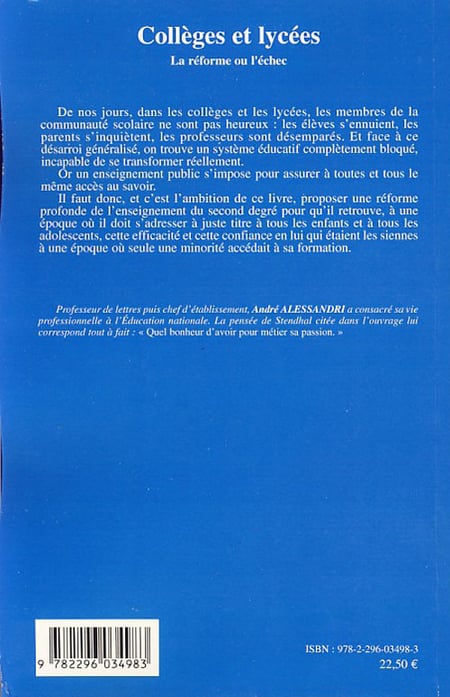 Collèges et lycées
La réforme ou l'échec

De nos jours, dans les collèges et les lycées, les membres de la communauté scolaire ne sont pas heureux : les élèves s'ennuient, les parents s'inquiètent, les professeurs sont désemparés. Et face à ce désarroi généralisé, on trouve un système éducatif complètement bloqué, incapable de se transformer réellement.

Or un enseignement public s'impose pour assurer à toutes et tous le même accès au savoir.

Il faut donc, et c'est l'ambition de ce livre, proposer une réforme profonde de l'enseignement du second degré pour qu'il retrouve, à une époque où il doit s'adresser à juste titre à tous les enfants et à tous les adolescents, cette efficacité et cette confiance en lui qui étaient les siennes à une époque où seule une minorité accédait à sa formation.

Professeur de lettres puis chef d'établissement, André ALESSANDRI a consacré sa vie professionnelle à l'Éducation nationale. La pensée de Stendhal citée dans l'ouvrage lui correspond tout à fait : « Quel bonheur d'avoir pour métier sa passion. »

9 782296 034983

ISBN : 978-2-296-03498-3
22,50 €